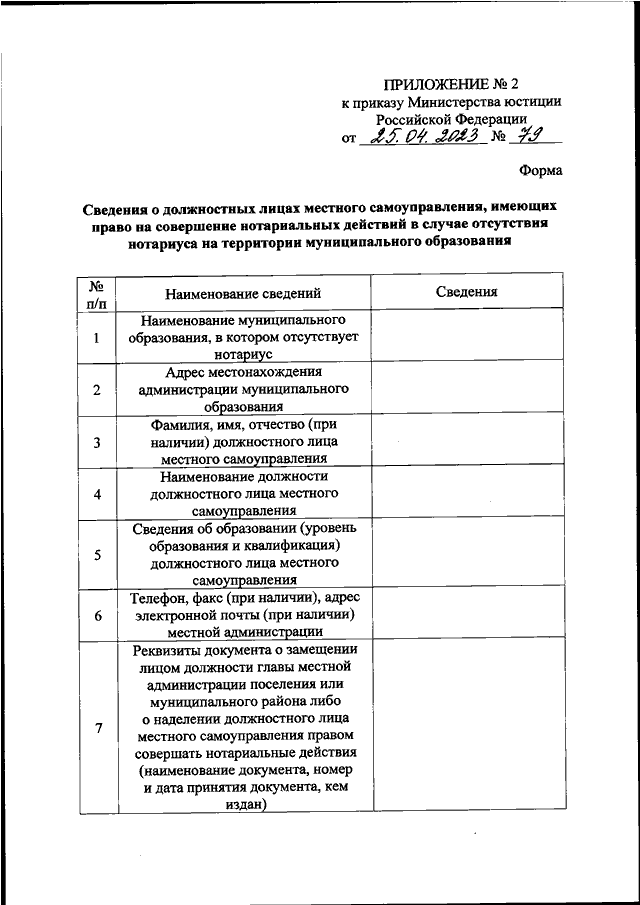 ПРИЛОЖЕНИЕ № 2
к приказу Министерства юстиции Российской Федерации
от 25.04.2023 № 79

Форма

Сведения о должностных лицах местного самоуправления, имеющих право на совершение нотариальных действий в случае отсутствия нотариуса на территории муниципального образования

| № п/п | Наименование сведений | Сведения |
|---|---|---|
| 1 | Наименование муниципального образования, в котором отсутствует нотариус | |
| 2 | Адрес местонахождения администрации муниципального образования | |
| 3 | Фамилия, имя, отчество (при наличии) должностного лица местного самоуправления | |
| 4 | Наименование должности должностного лица местного самоуправления | |
| 5 | Сведения об образовании (уровень образования и квалификация) должностного лица местного самоуправления | |
| 6 | Телефон, факс (при наличии), адрес электронной почты (при наличии) местной администрации | |
| 7 | Реквизиты документа о замещении лицом должности главы местной администрации поселения или муниципального района либо о наделении должностного лица местного самоуправления правом совершать нотариальные действия (наименование документа, номер и дата принятия документа, кем издан) | |